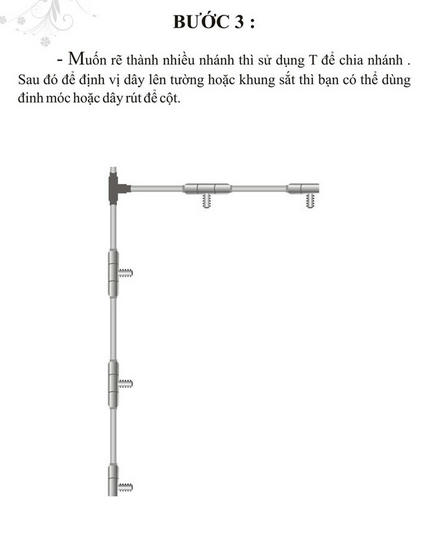 BƯỚC 3 :

- Muốn rẽ thành nhiều nhánh thì sử dụng T để chia nhánh . Sau đó để định vị dây lên tường hoặc khung sắt thì bạn có thể dùng đinh móc hoặc dây rút để cột.